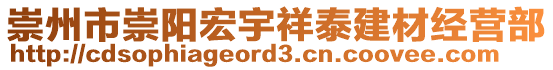 崇州市崇阳宏宇祥泰建材经营部
http://cdsophiageord3.cn.coovee.com